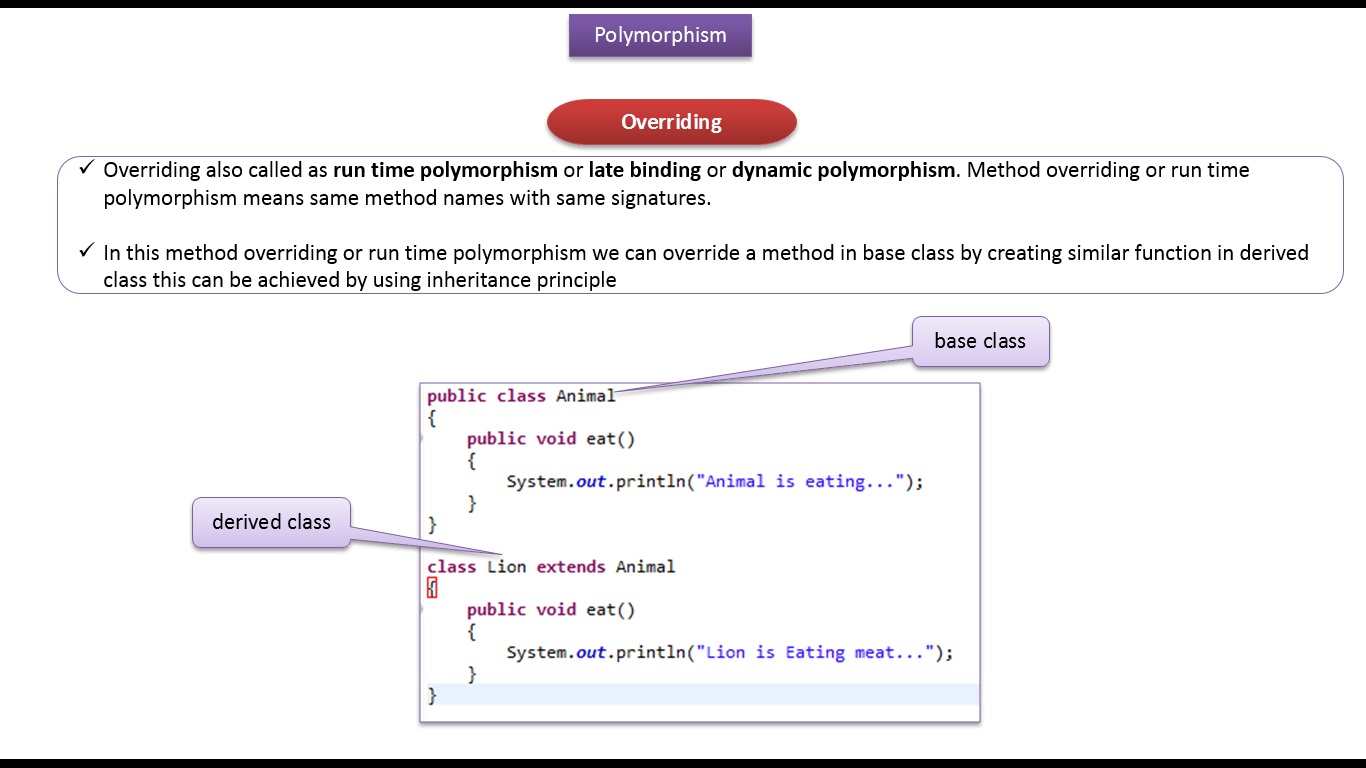 Polymorphism

Overriding

✓ Overriding also called as run time polymorphism or late binding or dynamic polymorphism. Method overriding or run time polymorphism means same method names with same signatures.

✓ In this method overriding or run time polymorphism we can override a method in base class by creating similar function in derived class this can be achieved by using inheritance principle

base class

derived class

public class Animal
{
    public void eat()
    {
        System.out.println("Animal is eating...");
    }
}
class Lion extends Animal
{
    public void eat()
    {
        System.out.println("Lion is Eating meat...");
    }
}